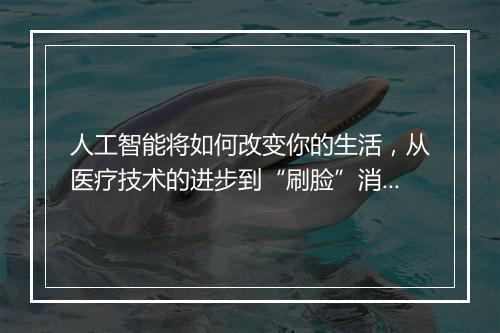 人工智能将如何改变你的生活，从医疗技术的进步到“刷脸”消...